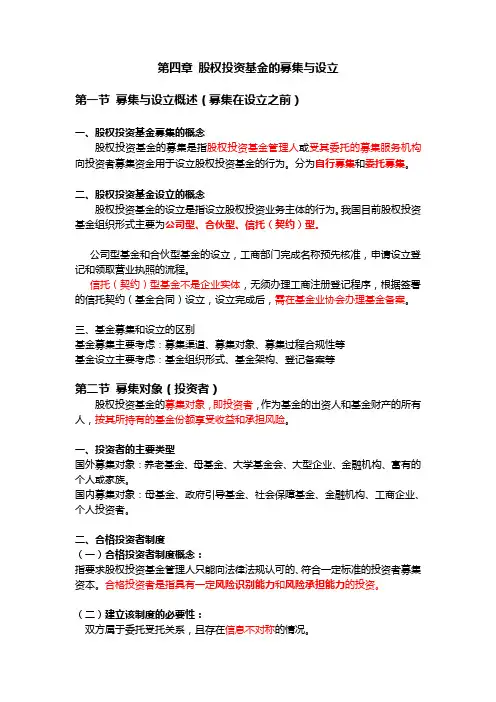 第四章 股权投资基金的募集与设立

第一节 募集与设立概述（募集在设立之前）

一、股权投资基金募集的概念
股权投资基金的募集是指股权投资基金管理人或受其委托的募集服务机构向投资者募集资金用于设立股权投资基金的行为。分为自行募集和委托募集。

二、股权投资基金设立的概念
股权投资基金的设立是指设立股权投资业务主体的行为。我国目前股权投资基金组织形式主要为公司型、合伙型、信托（契约）型。

公司型基金和合伙型基金的设立，工商部门完成名称预先核准，申请设立登记和领取营业执照的流程。
信托（契约）型基金不是企业实体，无须办理工商注册登记程序，根据签署的信托契约（基金合同）设立，设立完成后，需在基金业协会办理基金备案。

三、基金募集和设立的区别
基金募集主要考虑：募集渠道、募集对象、募集过程合规性等
基金设立主要考虑：基金组织形式、基金架构、登记备案等

第二节 募集对象（投资者）
股权投资基金的募集对象，即投资者，作为基金的出资人和基金财产的所有人，按其所持有的基金份额享受收益和承担风险。

一、投资者的主要类型
国外募集对象：养老基金、母基金、大学基金会、大型企业、金融机构、富有的个人或家族。
国内募集对象：母基金、政府引导基金、社会保障基金、金融机构、工商企业、个人投资者。

二、合格投资者制度
（一）合格投资者制度概念：
指要求股权投资基金管理人只能向法律法规认可的、符合一定标准的投资者募集资本。合格投资者是指具有一定风险识别能力和风险承担能力的投资。

（二）建立该制度的必要性：
双方属于委托受托关系，且存在信息不对称的情况。